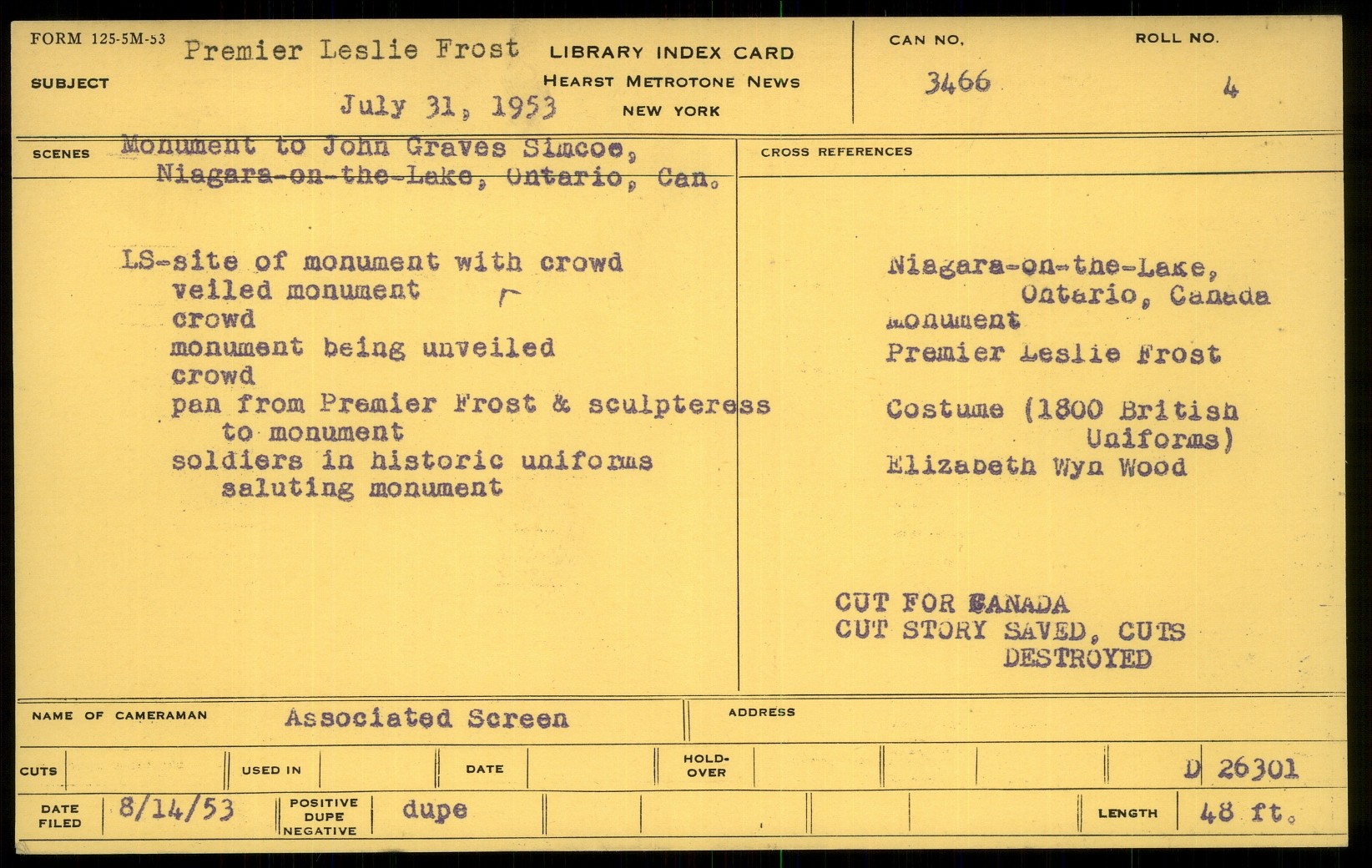 FORM 125-5M-53
SUBJECT
Premier Leslie Frost
July 31, 1953
LIBRARY INDEX CARD
HEARST METROTONE NEWS
NEW YORK
CAN NO.
3466
ROLL NO.
4

SCENES
Monument to John Graves Simcoe, Niagara-on-the-Lake, Ontario, Can.

LS-site of monument with crowd
veiled monument
crowd
monument being unveiled
crowd
pan from Premier Frost & sculpteress to monument
soldiers in historic uniforms saluting monument

CROSS REFERENCES
Niagara-on-the-Lake, Ontario, Canada
Monument
Premier Leslie Frost

Costume (1800 British Uniforms)
Elizabeth Wyn Wood

CUT FOR CANADA
CUT STORY SAVED, CUTS DESTROYED

NAME OF CAMERAMAN
Associated Screen
ADDRESS

CUTS
USED IN
DATE
HOLD-OVER
D 26301

DATE FILED
8/14/53
POSITIVE DUPE NEGATIVE
dupe
LENGTH
48 ft.